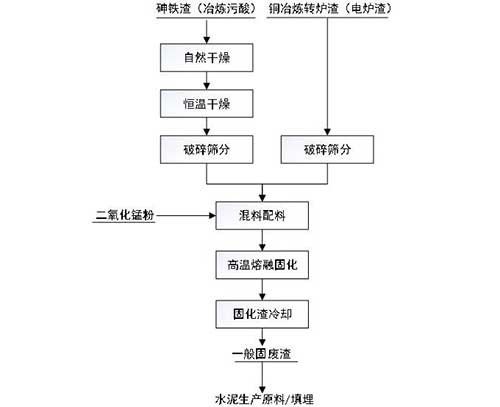 砷铁渣（冶炼污酸）

铜冶炼转炉渣（电炉渣）

自然干燥

恒温干燥

破碎筛分

破碎筛分

二氧化锰粉

混料配料

高温熔融固化

固化渣冷却

一般固废渣

水泥生产原料/填埋